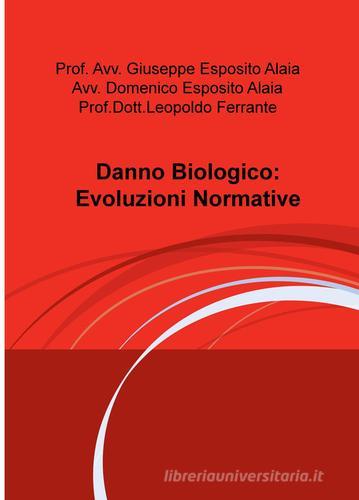 Prof. Avv. Giuseppe Esposito Alaia
Avv. Domenico Esposito Alaia
Prof.Dott.Leopoldo Ferrante

Danno Biologico:
Evoluzioni Normative

libreriauniversitaria.it